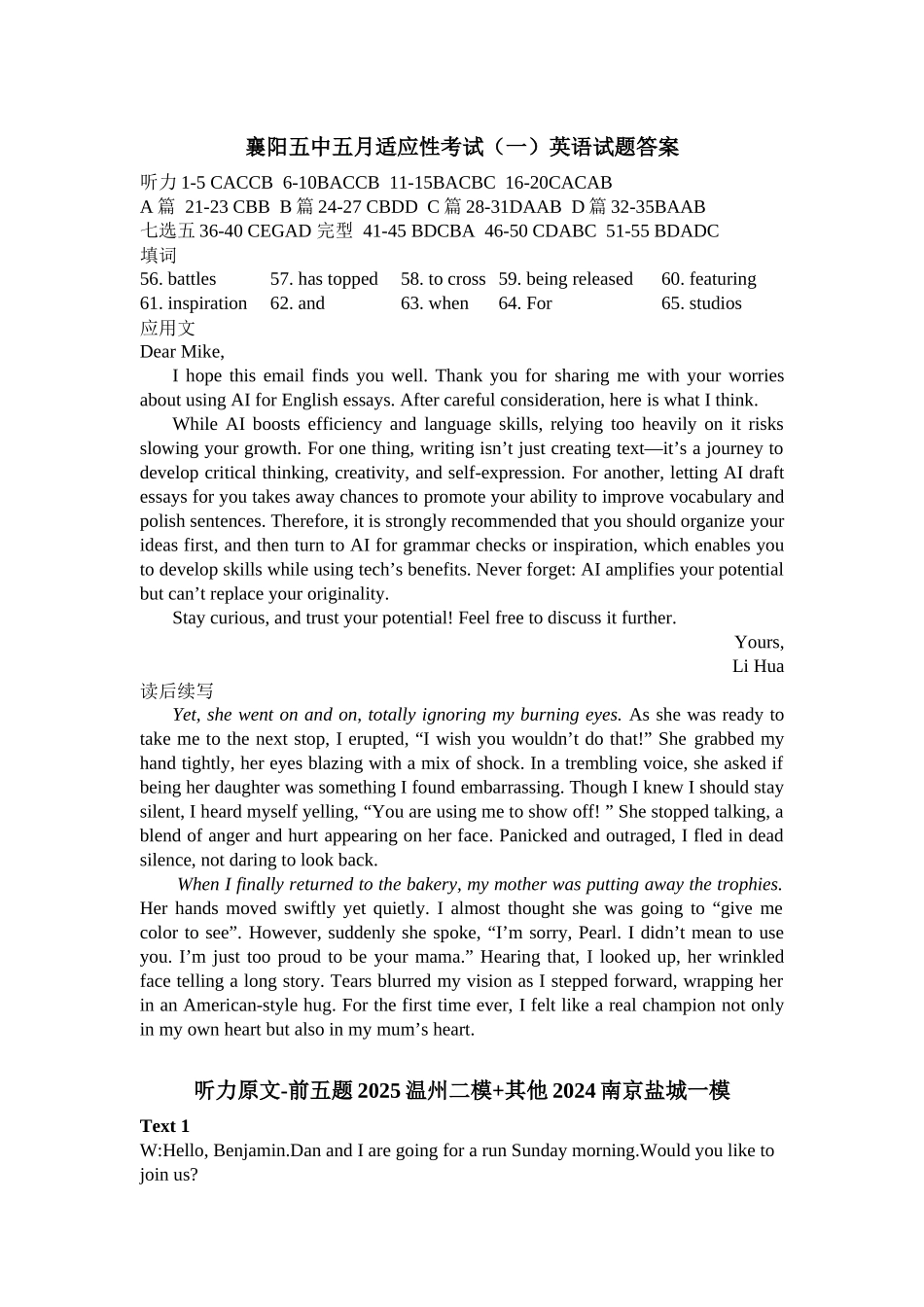 襄阳五中五月适应性考试（一）英语试题答案

听力 1-5 CACCB 6-10BACCB 11-15BACBC 16-20CACAB
A 篇 21-23 CBB B 篇 24-27 CBDD C 篇 28-31DAAB D 篇 32-35BAAB
七选五 36-40 CEGAD 完型 41-45 BDCBA 46-50 CDABC 51-55 BDADC
填词

| 56. battles | 57. has topped | 58. to cross | 59. being released | 60. featuring |
|---|---|---|---|---|
| 61. inspiration | 62. and | 63. when | 64. For | 65. studios |

应用文
Dear Mike,

I hope this email finds you well. Thank you for sharing me with your worries about using AI for English essays. After careful consideration, here is what I think.

While AI boosts efficiency and language skills, relying too heavily on it risks slowing your growth. For one thing, writing isn’t just creating text—it’s a journey to develop critical thinking, creativity, and self-expression. For another, letting AI draft essays for you takes away chances to promote your ability to improve vocabulary and polish sentences. Therefore, it is strongly recommended that you should organize your ideas first, and then turn to AI for grammar checks or inspiration, which enables you to develop skills while using tech’s benefits. Never forget: AI amplifies your potential but can’t replace your originality.

Stay curious, and trust your potential! Feel free to discuss it further.

Yours,
Li Hua

读后续写

Yet, she went on and on, totally ignoring my burning eyes. As she was ready to take me to the next stop, I erupted, “I wish you wouldn’t do that!” She grabbed my hand tightly, her eyes blazing with a mix of shock. In a trembling voice, she asked if being her daughter was something I found embarrassing. Though I knew I should stay silent, I heard myself yelling, “You are using me to show off! ” She stopped talking, a blend of anger and hurt appearing on her face. Panicked and outraged, I fled in dead silence, not daring to look back.

When I finally returned to the bakery, my mother was putting away the trophies. Her hands moved swiftly yet quietly. I almost thought she was going to “give me color to see”. However, suddenly she spoke, “I’m sorry, Pearl. I didn’t mean to use you. I’m just too proud to be your mama.” Hearing that, I looked up, her wrinkled face telling a long story. Tears blurred my vision as I stepped forward, wrapping her in an American-style hug. For the first time ever, I felt like a real champion not only in my own heart but also in my mum’s heart.

听力原文-前五题 2025 温州二模+其他 2024 南京盐城一模

Text 1
W:Hello, Benjamin.Dan and I are going for a run Sunday morning.Would you like to join us?